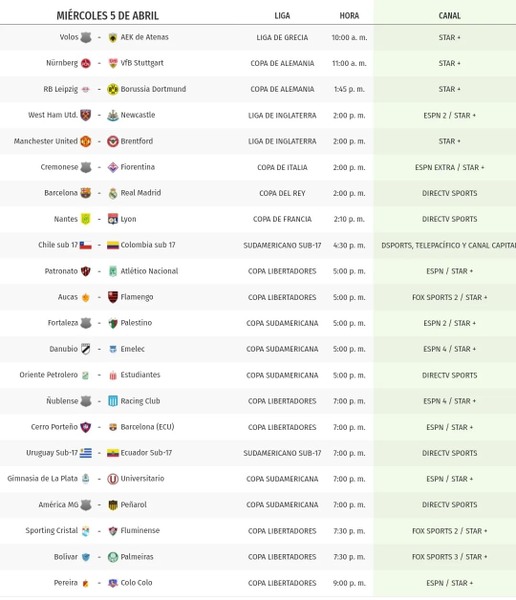 | MIÉRCOLES 5 DE ABRIL | LIGA | HORA | CANAL |
|---|---|---|---|
| Volos - AEK de Atenas | LIGA DE GRECIA | 10:00 a. m. | STAR + |
| Nürnberg - VfB Stuttgart | COPA DE ALEMANIA | 11:00 a. m. | STAR + |
| RB Leipzig - Borussia Dortmund | COPA DE ALEMANIA | 1:45 p. m. | STAR + |
| West Ham Utd. - Newcastle | LIGA DE INGLATERRA | 2:00 p. m. | ESPN 2 / STAR + |
| Manchester United - Brentford | LIGA DE INGLATERRA | 2:00 p. m. | STAR + |
| Cremonese - Fiorentina | COPA DE ITALIA | 2:00 p. m. | ESPN EXTRA / STAR + |
| Barcelona - Real Madrid | COPA DEL REY | 2:00 p. m. | DIRECTV SPORTS |
| Nantes - Lyon | COPA DE FRANCIA | 2:10 p. m. | DIRECTV SPORTS |
| Chile sub 17 - Colombia sub 17 | SUDAMERICANO SUB-17 | 4:30 p. m. | DSPORTS, TELEPACÍFICO Y CANAL CAPITAL |
| Patronato - Atlético Nacional | COPA LIBERTADORES | 5:00 p. m. | ESPN / STAR + |
| Aucas - Flamengo | COPA LIBERTADORES | 5:00 p. m. | FOX SPORTS 2 / STAR + |
| Fortaleza - Palestino | COPA SUDAMERICANA | 5:00 p. m. | ESPN 2 / STAR + |
| Danubio - Emelec | COPA SUDAMERICANA | 5:00 p. m. | ESPN 4 / STAR + |
| Oriente Petrolero - Estudiantes | COPA SUDAMERICANA | 5:00 p. m. | DIRECTV SPORTS |
| Ñublense - Racing Club | COPA LIBERTADORES | 7:00 p. m. | ESPN 4 / STAR + |
| Cerro Porteño - Barcelona (ECU) | COPA LIBERTADORES | 7:00 p. m. | ESPN / STAR + |
| Uruguay Sub-17 - Ecuador Sub-17 | SUDAMERICANO SUB-17 | 7:00 p. m. | DIRECTV SPORTS |
| Gimnasia de La Plata - Universitario | COPA SUDAMERICANA | 7:00 p. m. | ESPN / STAR + |
| América MG - Peñarol | COPA SUDAMERICANA | 7:00 p. m. | DIRECTV SPORTS |
| Sporting Cristal - Fluminense | COPA LIBERTADORES | 7:30 p. m. | FOX SPORTS 2 / STAR + |
| Bolívar - Palmeiras | COPA LIBERTADORES | 7:30 p. m. | FOX SPORTS 3 / STAR + |
| Pereira - Colo Colo | COPA LIBERTADORES | 9:00 p. m. | ESPN / STAR + |